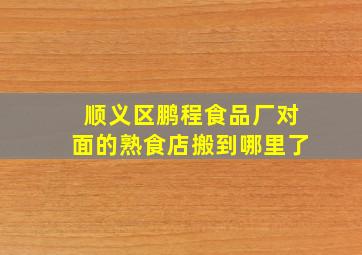 顺义区鹏程食品厂对面的熟食店搬到哪里了